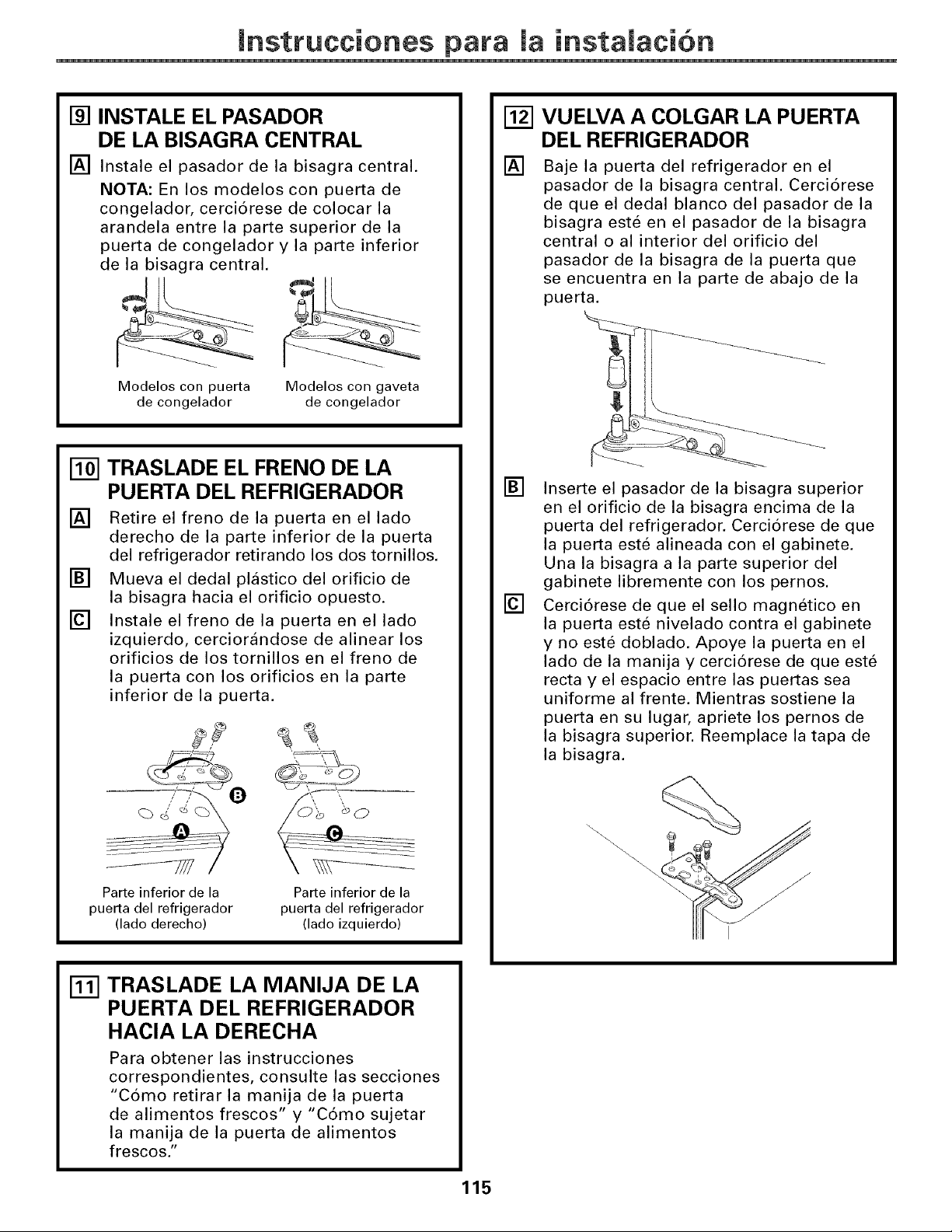 Instrucciones para la instalación

9 INSTALE EL PASADOR DE LA BISAGRA CENTRAL

A Instale el pasador de la bisagra central.

NOTA: En los modelos con puerta de congelador, cerciórese de colocar la arandela entre la parte superior de la puerta de congelador y la parte inferior de la bisagra central.

Modelos con puerta de congelador

Modelos con gaveta de congelador

10 TRASLADE EL FRENO DE LA PUERTA DEL REFRIGERADOR

A Retire el freno de la puerta en el lado derecho de la parte inferior de la puerta del refrigerador retirando los dos tornillos.

B Mueva el dedal plástico del orificio de la bisagra hacia el orificio opuesto.

C Instale el freno de la puerta en el lado izquierdo, cerciorándose de alinear los orificios de los tornillos en el freno de la puerta con los orificios en la parte inferior de la puerta.

B

A

C

Parte inferior de la puerta del refrigerador (lado derecho)

Parte inferior de la puerta del refrigerador (lado izquierdo)

11 TRASLADE LA MANIJA DE LA PUERTA DEL REFRIGERADOR HACIA LA DERECHA

Para obtener las instrucciones correspondientes, consulte las secciones "Cómo retirar la manija de la puerta de alimentos frescos" y "Cómo sujetar la manija de la puerta de alimentos frescos."

12 VUELVA A COLGAR LA PUERTA DEL REFRIGERADOR

A Baje la puerta del refrigerador en el pasador de la bisagra central. Cerciórese de que el dedal blanco del pasador de la bisagra esté en el pasador de la bisagra central o al interior del orificio del pasador de la bisagra de la puerta que se encuentra en la parte de abajo de la puerta.

B Inserte el pasador de la bisagra superior en el orificio de la bisagra encima de la puerta del refrigerador. Cerciórese de que la puerta esté alineada con el gabinete. Una la bisagra a la parte superior del gabinete libremente con los pernos.

C Cerciórese de que el sello magnético en la puerta esté nivelado contra el gabinete y no esté doblado. Apoye la puerta en el lado de la manija y cerciórese de que esté recta y el espacio entre las puertas sea uniforme al frente. Mientras sostiene la puerta en su lugar, apriete los pernos de la bisagra superior. Reemplace la tapa de la bisagra.

115